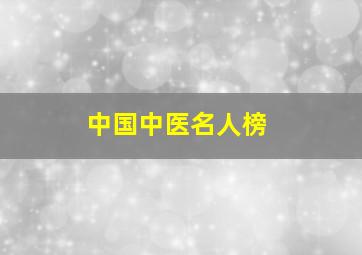 中国中医名人榜